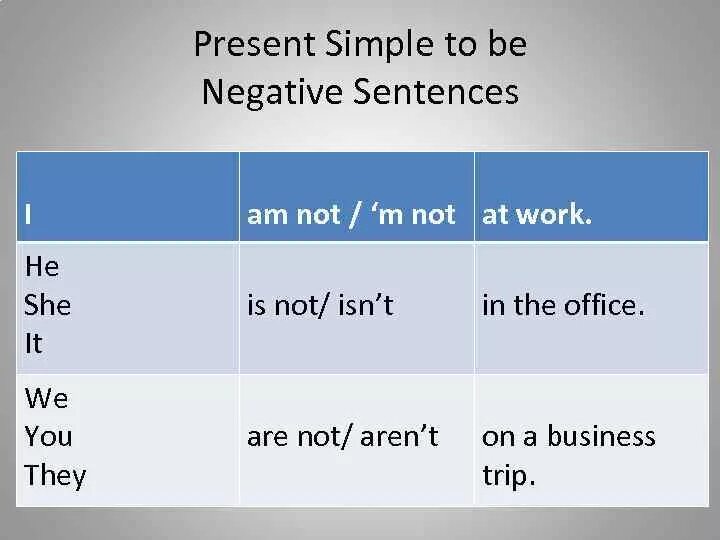 Present Simple to be
Negative Sentences

| I | am not / ‘m not | at work. |
|---|---|---|
| He She It | is not/ isn’t | in the office. |
| We You They | are not/ aren’t | on a business trip. |